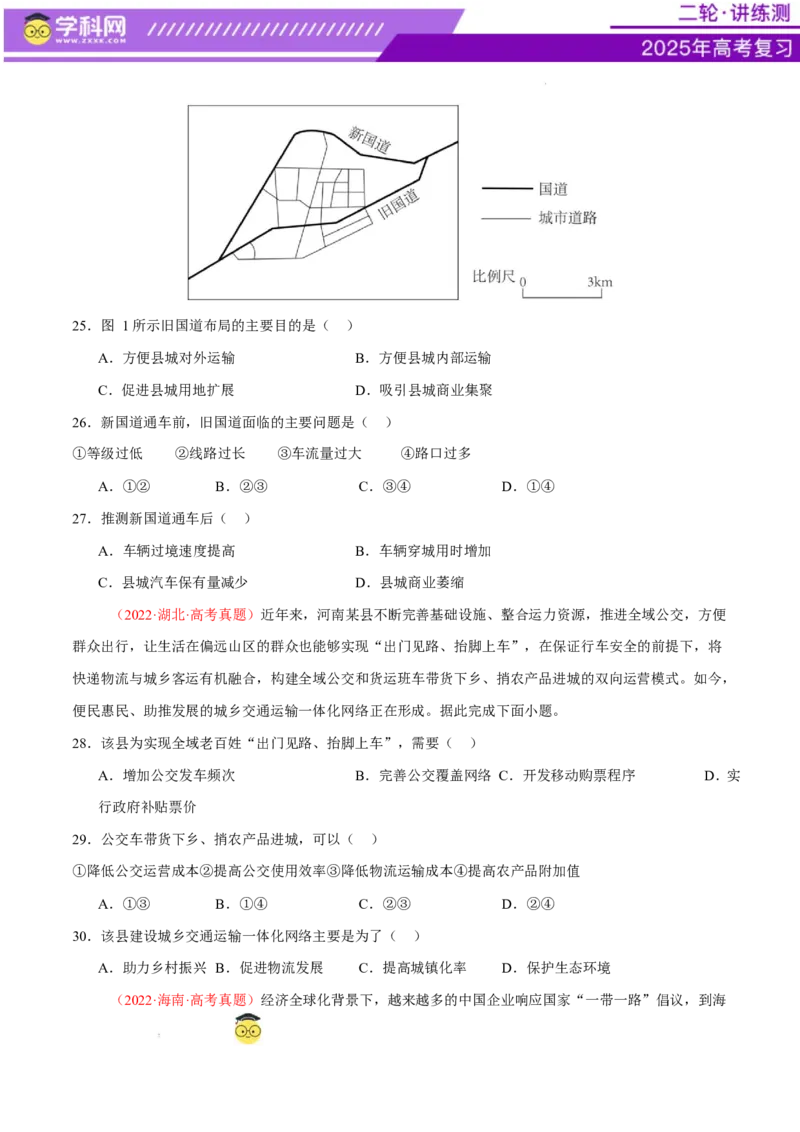 学科网 WWW.ZXXK.COM

二轮·讲练测

2025年高考复习

新国道

旧国道

国道

城市道路

比例尺 0 3km

25．图 1 所示旧国道布局的主要目的是（　）

A．方便县城对外运输　　B．方便县城内部运输

C．促进县城用地扩展　　D．吸引县城商业集聚

26．新国道通车前，旧国道面临的主要问题是（　）

①等级过低　②线路过长　③车流量过大　④路口过多

A．①②　B．②③　C．③④　D．①④

27．推测新国道通车后（　）

A．车辆过境速度提高　　B．车辆穿城用时增加

C．县城汽车保有量减少　　D．县城商业萎缩

（2022·湖北·高考真题）近年来，河南某县不断完善基础设施、整合运力资源，推进全域公交，方便群众出行，让生活在偏远山区的群众也能够实现“出门见路、抬脚上车”，在保证行车安全的前提下，将快递物流与城乡客运有机融合，构建全域公交和货运班车带货下乡、捎农产品进城的双向运营模式。如今，便民惠民、助推发展的城乡交通运输一体化网络正在形成。据此完成下面小题。

28．该县为实现全域老百姓“出门见路、抬脚上车”，需要（　）

A．增加公交发车频次　　B．完善公交覆盖网络　C．开发移动购票程序　　D．实行政府补贴票价

29．公交车带货下乡、捎农产品进城，可以（　）

①降低公交运营成本②提高公交使用效率③降低物流运输成本④提高农产品附加值

A．①③　B．①④　C．②③　D．②④

30．该县建设城乡交通运输一体化网络主要是为了（　）

A．助力乡村振兴　B．促进物流发展　C．提高城镇化率　D．保护生态环境

（2022·海南·高考真题）经济全球化背景下，越来越多的中国企业响应国家“一带一路”倡议，到海